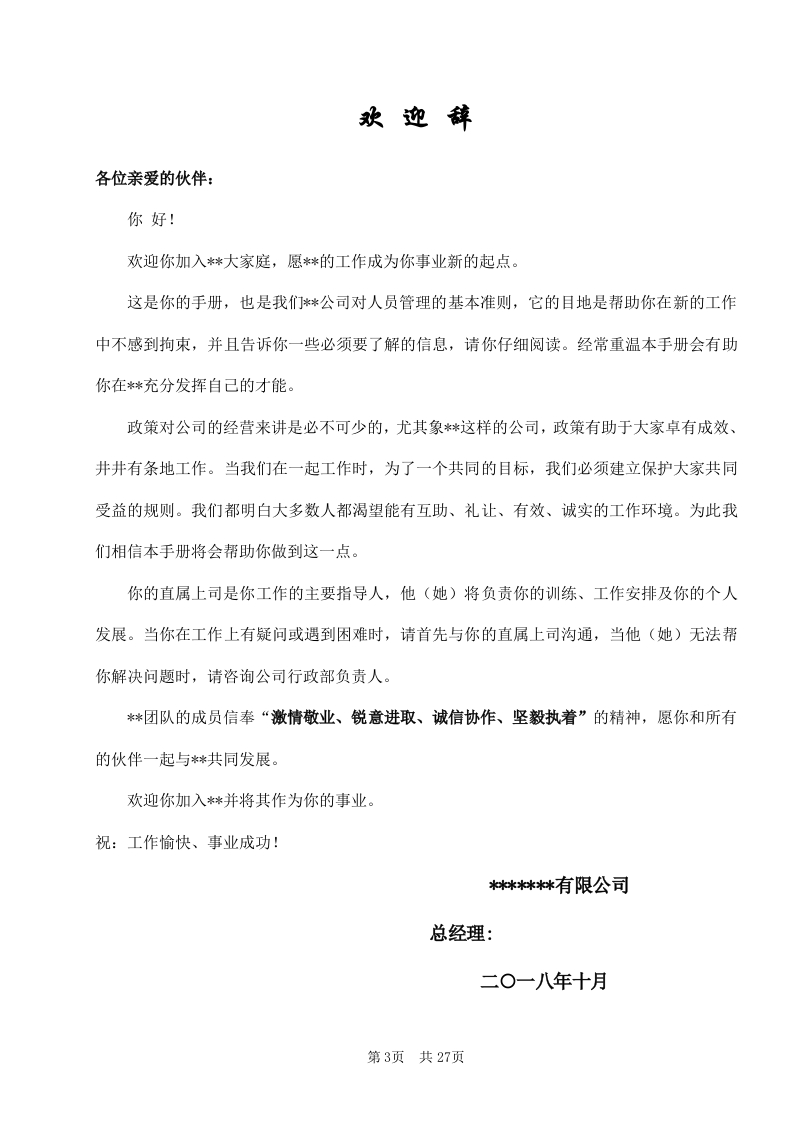 欢 迎 辞

各位亲爱的伙伴：

你 好！

欢迎你加入**大家庭，愿**的工作成为你事业新的起点。

这是你的手册，也是我们**公司对人员管理的基本准则，它的目地是帮助你在新的工作中不感到拘束，并且告诉你一些必须要了解的信息，请你仔细阅读。经常重温本手册会有助你在**充分发挥自己的才能。

政策对公司的经营来讲是必不可少的，尤其象**这样的公司，政策有助于大家卓有成效、井井有条地工作。当我们在一起工作时，为了一个共同的目标，我们必须建立保护大家共同受益的规则。我们都明白大多数人都渴望能有互助、礼让、有效、诚实的工作环境。为此我们相信本手册将会帮助你做到这一点。

你的直属上司是你工作的主要指导人，他（她）将负责你的训练、工作安排及你的个人发展。当你在工作上有疑问或遇到困难时，请首先与你的直属上司沟通，当他（她）无法帮你解决问题时，请咨询公司行政部负责人。

**团队的成员信奉“激情敬业、锐意进取、诚信协作、坚毅执着”的精神，愿你和所有的伙伴一起与**共同发展。

欢迎你加入**并将其作为你的事业。

祝：工作愉快、事业成功！

*******有限公司

总经理：

二〇一八年十月

第 3页 共 27页